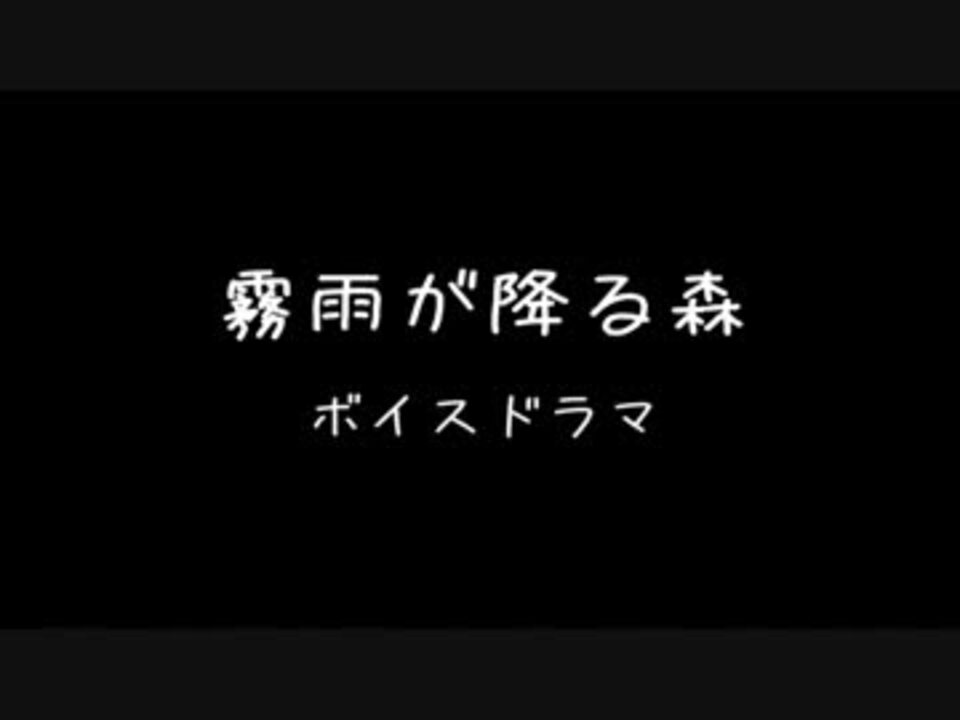 霧雨が降る森

ボイスドラマ